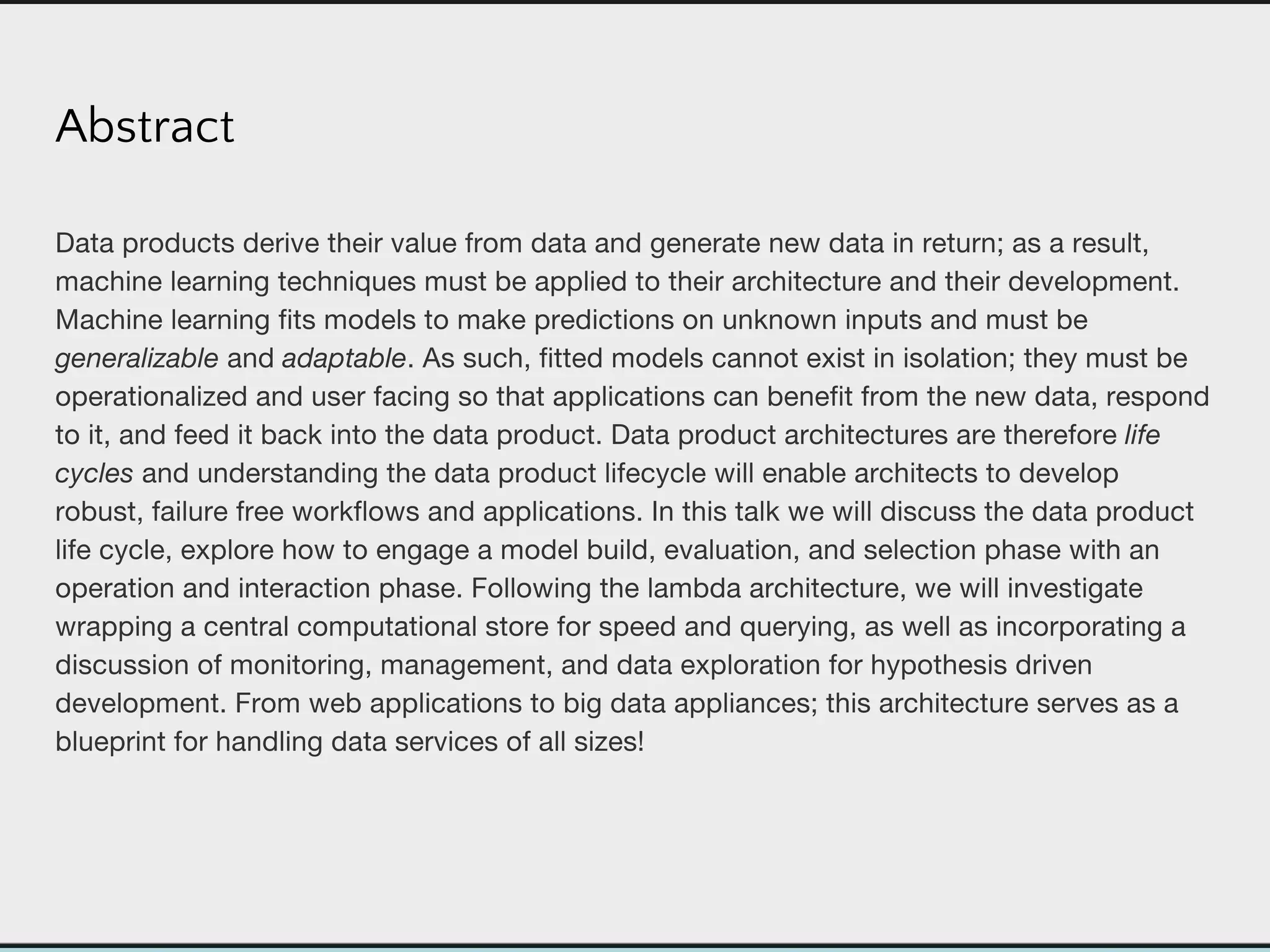 Abstract

Data products derive their value from data and generate new data in return; as a result, machine learning techniques must be applied to their architecture and their development. Machine learning fits models to make predictions on unknown inputs and must be generalizable and adaptable. As such, fitted models cannot exist in isolation; they must be operationalized and user facing so that applications can benefit from the new data, respond to it, and feed it back into the data product. Data product architectures are therefore life cycles and understanding the data product lifecycle will enable architects to develop robust, failure free workflows and applications. In this talk we will discuss the data product life cycle, explore how to engage a model build, evaluation, and selection phase with an operation and interaction phase. Following the lambda architecture, we will investigate wrapping a central computational store for speed and querying, as well as incorporating a discussion of monitoring, management, and data exploration for hypothesis driven development. From web applications to big data appliances; this architecture serves as a blueprint for handling data services of all sizes!